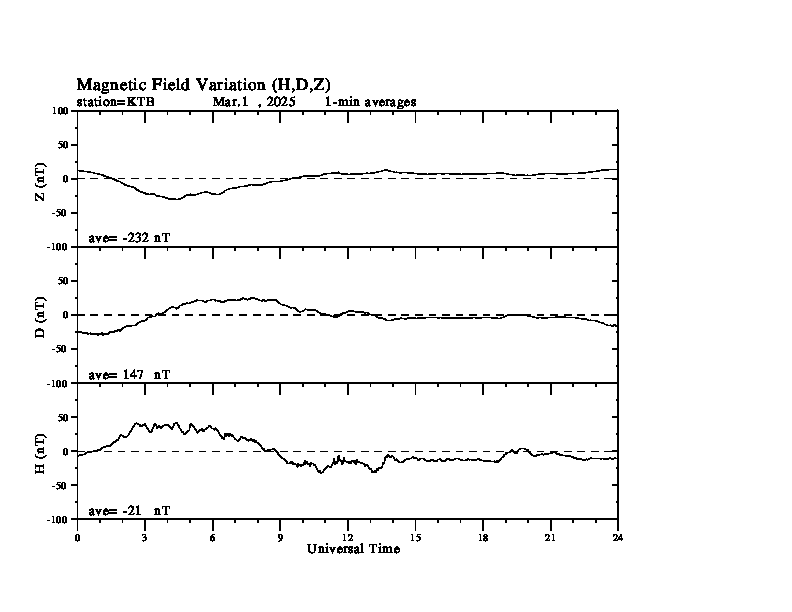 Magnetic Field Variation (H,D,Z)
station=KTB Mar.1 , 2025 1-min averages

100
50
0
-50
-100
Z (nT)
ave= -232 nT

50
0
-50
-100
D (nT)
ave= 147 nT

50
0
-50
-100
H (nT)
ave= -21 nT

0 3 6 9 12 15 18 21 24
Universal Time